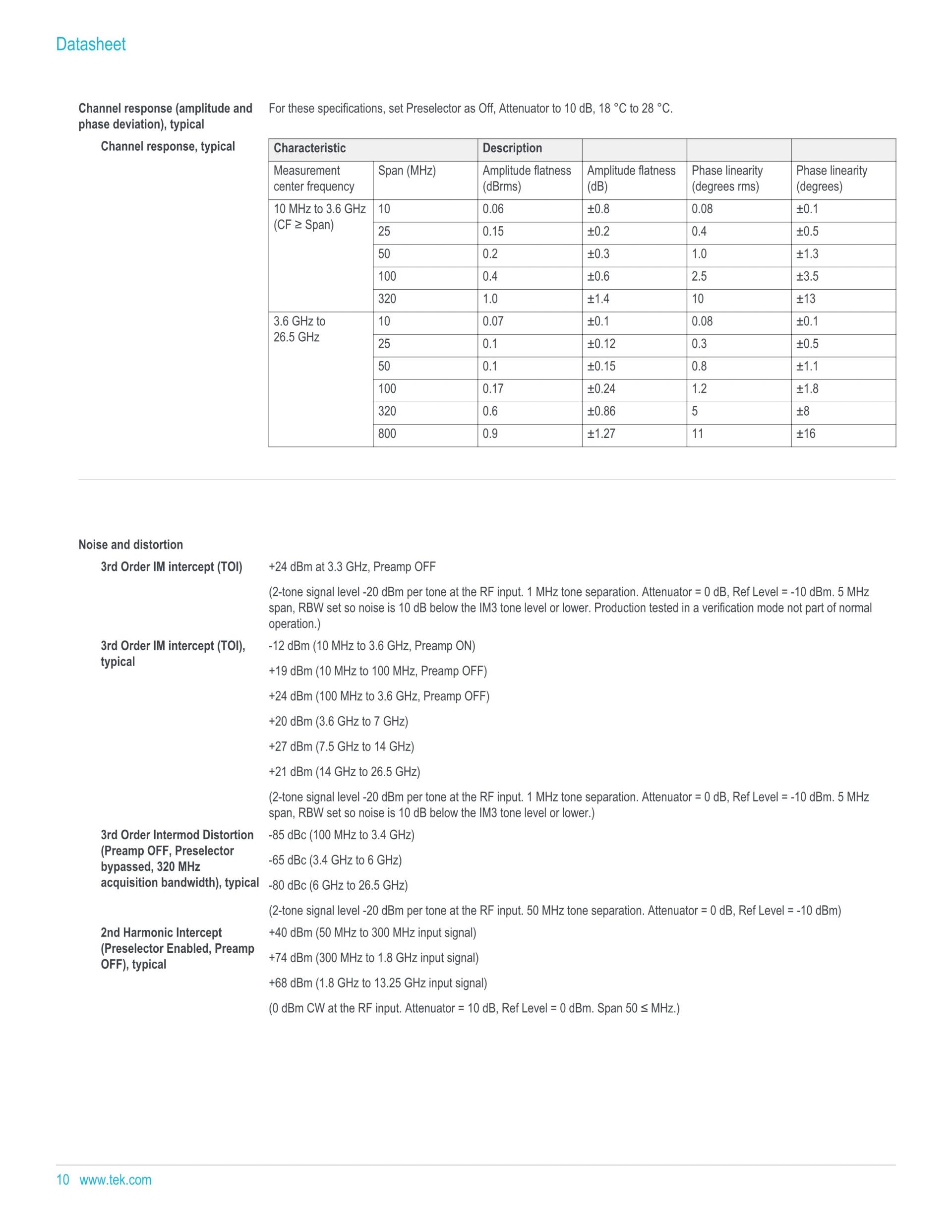 Datasheet

Channel response (amplitude and phase deviation), typical

For these specifications, set Preselector as Off, Attenuator to 10 dB, 18 °C to 28 °C.

Channel response, typical

| Characteristic | | Description | | | |
|---|---|---|---|---|---|
| Measurement center frequency | Span (MHz) | Amplitude flatness (dBrms) | Amplitude flatness (dB) | Phase linearity (degrees rms) | Phase linearity (degrees) |
| 10 MHz to 3.6 GHz (CF ≥ Span) | 10 | 0.06 | ±0.8 | 0.08 | ±0.1 |
| | 25 | 0.15 | ±0.2 | 0.4 | ±0.5 |
| | 50 | 0.2 | ±0.3 | 1.0 | ±1.3 |
| | 100 | 0.4 | ±0.6 | 2.5 | ±3.5 |
| | 320 | 1.0 | ±1.4 | 10 | ±13 |
| 3.6 GHz to 26.5 GHz | 10 | 0.07 | ±0.1 | 0.08 | ±0.1 |
| | 25 | 0.1 | ±0.12 | 0.3 | ±0.5 |
| | 50 | 0.1 | ±0.15 | 0.8 | ±1.1 |
| | 100 | 0.17 | ±0.24 | 1.2 | ±1.8 |
| | 320 | 0.6 | ±0.86 | 5 | ±8 |
| | 800 | 0.9 | ±1.27 | 11 | ±16 |

Noise and distortion

3rd Order IM intercept (TOI)

+24 dBm at 3.3 GHz, Preamp OFF

(2-tone signal level -20 dBm per tone at the RF input. 1 MHz tone separation. Attenuator = 0 dB, Ref Level = -10 dBm. 5 MHz span, RBW set so noise is 10 dB below the IM3 tone level or lower. Production tested in a verification mode not part of normal operation.)

3rd Order IM intercept (TOI), typical

-12 dBm (10 MHz to 3.6 GHz, Preamp ON)

+19 dBm (10 MHz to 100 MHz, Preamp OFF)

+24 dBm (100 MHz to 3.6 GHz, Preamp OFF)

+20 dBm (3.6 GHz to 7 GHz)

+27 dBm (7.5 GHz to 14 GHz)

+21 dBm (14 GHz to 26.5 GHz)

(2-tone signal level -20 dBm per tone at the RF input. 1 MHz tone separation. Attenuator = 0 dB, Ref Level = -10 dBm. 5 MHz span, RBW set so noise is 10 dB below the IM3 tone level or lower.)

3rd Order Intermod Distortion (Preamp OFF, Preselector bypassed, 320 MHz acquisition bandwidth), typical

-85 dBc (100 MHz to 3.4 GHz)

-65 dBc (3.4 GHz to 6 GHz)

-80 dBc (6 GHz to 26.5 GHz)

(2-tone signal level -20 dBm per tone at the RF input. 50 MHz tone separation. Attenuator = 0 dB, Ref Level = -10 dBm)

2nd Harmonic Intercept (Preselector Enabled, Preamp OFF), typical

+40 dBm (50 MHz to 300 MHz input signal)

+74 dBm (300 MHz to 1.8 GHz input signal)

+68 dBm (1.8 GHz to 13.25 GHz input signal)

(0 dBm CW at the RF input. Attenuator = 10 dB, Ref Level = 0 dBm. Span 50 ≤ MHz.)

10 www.tek.com